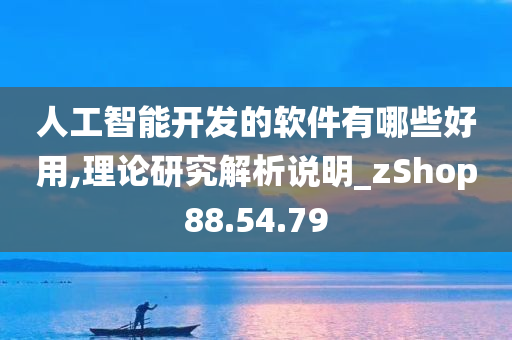 人工智能开发的软件有哪些好用,理论研究解析说明_zShop88.54.79